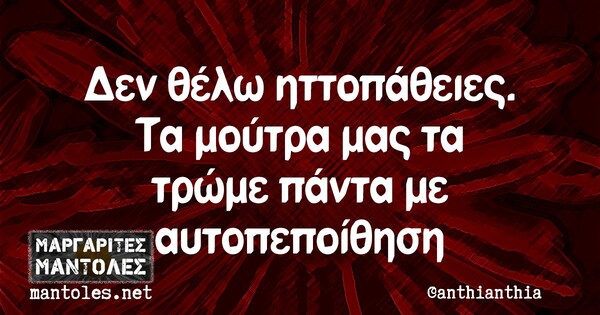 Δεν θέλω ηττοπάθειες. Τα μούτρα μας τα τρώμε πάντα με αυτοπεποίθηση

ΜΑΡΓΑΡΙΤΕΣ ΜΑΝΤΟΛΕΣ
mantoles.net

@anthianthia